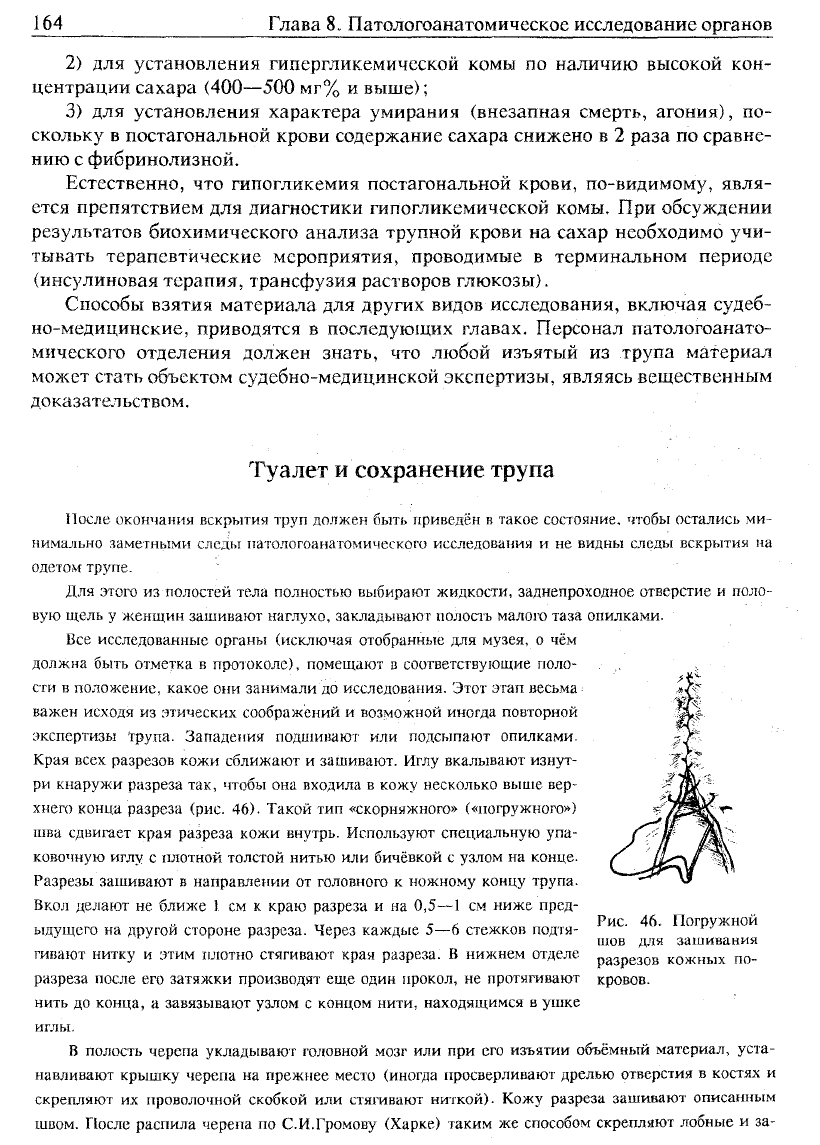 164 Глава 8. Патологоанатомическое исследование органов

2) для установления гипергликемической комы по наличию высокой концентрации сахара (400—500 мг% и выше);

3) для установления характера умирания (внезапная смерть, агония), поскольку в постагональной крови содержание сахара снижено в 2 раза по сравнению с фибринолизной.

Естественно, что гипогликемия постагональной крови, по-видимому, является препятствием для диагностики гипогликемической комы. При обсуждении результатов биохимического анализа трупной крови на сахар необходимо учитывать терапевтические мероприятия, проводимые в терминальном периоде (инсулиновая терапия, трансфузия растворов глюкозы).

Способы взятия материала для других видов исследования, включая судебно-медицинские, приводятся в последующих главах. Персонал патологоанатомического отделения должен знать, что любой изъятый из трупа материал может стать объектом судебно-медицинской экспертизы, являясь вещественным доказательством.

Туалет и сохранение трупа

После окончания вскрытия труп должен быть приведён в такое состояние, чтобы остались минимально заметными следы патологоанатомического исследования и не видны следы вскрытия на одетом трупе.

Для этого из полостей тела полностью выбирают жидкости, заднепроходное отверстие и половую щель у женщин зашивают наглухо, закладывают полость малого таза опилками.

Все исследованные органы (исключая отобранные для музея, о чём должна быть отметка в протоколе), помещают в соответствующие полости в положение, какое они занимали до исследования. Этот этап весьма важен исходя из этических соображений и возможной иногда повторной экспертизы трупа. Западения подшивают или подсыпают опилками. Края всех разрезов кожи сближают и зашивают. Иглу вкалывают изнутри кнаружи разреза так, чтобы она входила в кожу несколько выше верхнего конца разреза (рис. 46). Такой тип «скорняжного» («погружного») шва сдвигает края разреза кожи внутрь. Используют специальную упаковочную иглу с плотной толстой нитью или бичёвкой с узлом на конце. Разрезы зашивают в направлении от головного к ножному концу трупа. Вкол делают не ближе 1 см к краю разреза и на 0,5—1 см ниже предыдущего на другой стороне разреза. Через каждые 5—6 стежков подтягивают нитку и этим плотно стягивают края разреза. В нижнем отделе разреза после его затяжки производят еще один прокол, не протягивают нить до конца, а завязывают узлом с концом нити, находящимся в ушке иглы.

Рис. 46. Погружной шов для зашивания разрезов кожных покровов.

В полость черепа укладывают головной мозг или при его изъятии объёмный материал, устанавливают крышку черепа на прежнее место (иногда просверливают дрелью отверстия в костях и скрепляют их проволочной скобкой или стягивают ниткой). Кожу разреза зашивают описанным швом. После распила черепа по С.И.Громову (Харке) таким же способом скрепляют лобные и за-